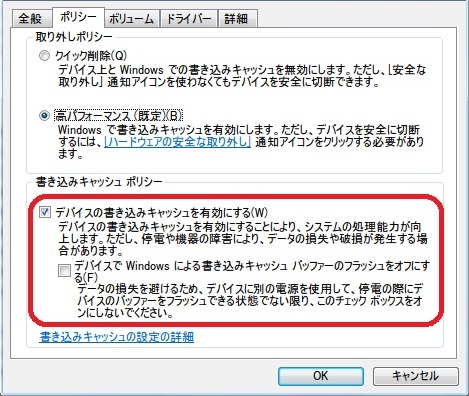 全般 ポリシー ボリューム ドライバー 詳細

取り外しポリシー

クイック削除(Q)
デバイス上と Windows での書き込みキャッシュを無効にします。ただし、[安全な取り外し] 通知アイコンを使わなくてもデバイスを安全に切断できます。

高パフォーマンス (既定)(B)
Windows で書き込みキャッシュを有効にします。ただし、デバイスを安全に切断するには、[ハードウェアの安全な取り外し] 通知アイコンをクリックする必要があります。

書き込みキャッシュ ポリシー

デバイスの書き込みキャッシュを有効にする(W)
デバイスの書き込みキャッシュを有効にすることにより、システムの処理能力が向上します。ただし、停電や機器の障害により、データの損失や破損が発生する場合があります。

デバイスで Windows による書き込みキャッシュ バッファーのフラッシュをオフにする(F)
データの損失を避けるため、デバイスに別の電源を使用して、停電の際にデバイスのバッファーをフラッシュできる状態でない限り、このチェック ボックスをオンにしないでください。

書き込みキャッシュの設定の詳細

OK キャンセル